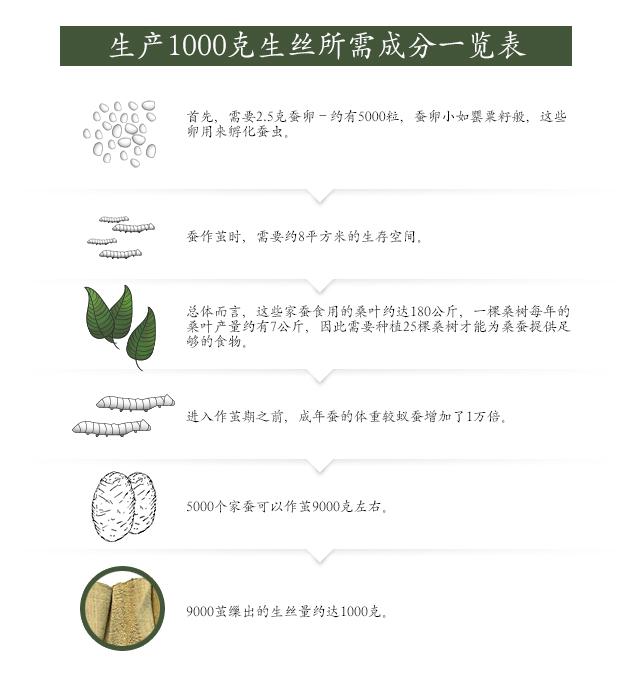 生产1000克生丝所需成分一览表

首先，需要2.5克蚕卵－约有5000粒，蚕卵小如罂粟籽般，这些卵用来孵化蚕虫。

蚕作茧时，需要约8平方米的生存空间。

总体而言，这些家蚕食用的桑叶约达180公斤，一棵桑树每年的桑叶产量约有7公斤，因此需要种植25棵桑树才能为桑蚕提供足够的食物。

进入作茧期之前，成年蚕的体重较蚁蚕增加了1万倍。

5000个家蚕可以作茧9000克左右。

9000茧缫出的生丝量约达1000克。